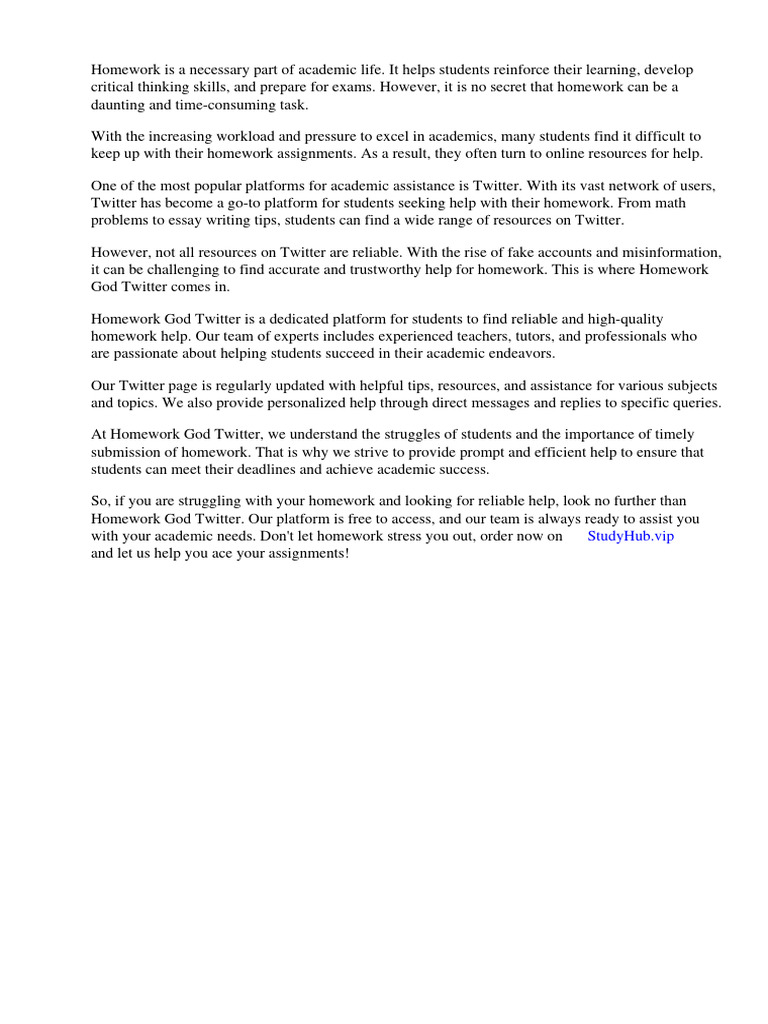 Homework is a necessary part of academic life. It helps students reinforce their learning, develop critical thinking skills, and prepare for exams. However, it is no secret that homework can be a daunting and time-consuming task.

With the increasing workload and pressure to excel in academics, many students find it difficult to keep up with their homework assignments. As a result, they often turn to online resources for help.

One of the most popular platforms for academic assistance is Twitter. With its vast network of users, Twitter has become a go-to platform for students seeking help with their homework. From math problems to essay writing tips, students can find a wide range of resources on Twitter.

However, not all resources on Twitter are reliable. With the rise of fake accounts and misinformation, it can be challenging to find accurate and trustworthy help for homework. This is where Homework God Twitter comes in.

Homework God Twitter is a dedicated platform for students to find reliable and high-quality homework help. Our team of experts includes experienced teachers, tutors, and professionals who are passionate about helping students succeed in their academic endeavors.

Our Twitter page is regularly updated with helpful tips, resources, and assistance for various subjects and topics. We also provide personalized help through direct messages and replies to specific queries.

At Homework God Twitter, we understand the struggles of students and the importance of timely submission of homework. That is why we strive to provide prompt and efficient help to ensure that students can meet their deadlines and achieve academic success.

So, if you are struggling with your homework and looking for reliable help, look no further than Homework God Twitter. Our platform is free to access, and our team is always ready to assist you with your academic needs. Don't let homework stress you out, order now on StudyHub.vip and let us help you ace your assignments!